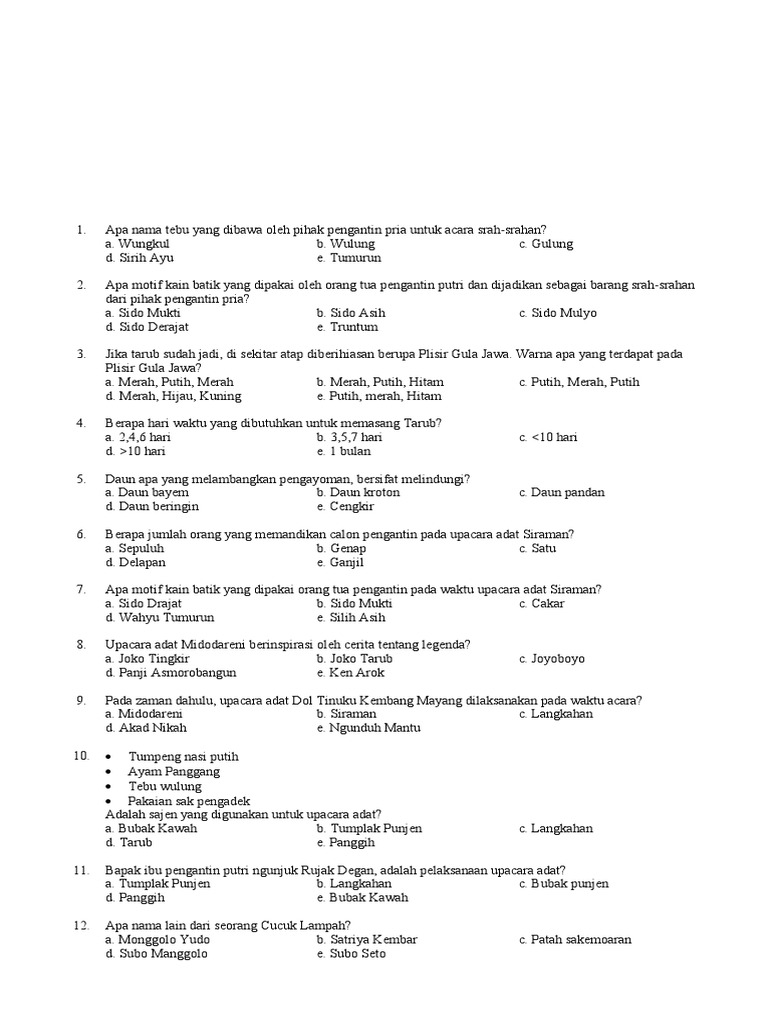 1. Apa nama tebu yang dibawa oleh pihak pengantin pria untuk acara srah-srahan?
a. Wungkul
b. Wulung
c. Gulung
d. Sirih Ayu
e. Tumurun

2. Apa motif kain batik yang dipakai oleh orang tua pengantin putri dan dijadikan sebagai barang srah-srahan dari pihak pengantin pria?
a. Sido Mukti
b. Sido Asih
c. Sido Mulyo
d. Sido Derajat
e. Truntum

3. Jika tarub sudah jadi, di sekitar atap diberihiasan berupa Plisir Gula Jawa. Warna apa yang terdapat pada Plisir Gula Jawa?
a. Merah, Putih, Merah
b. Merah, Putih, Hitam
c. Putih, Merah, Putih
d. Merah, Hijau, Kuning
e. Putih, merah, Hitam

4. Berapa hari waktu yang dibutuhkan untuk memasang Tarub?
a. 2,4,6 hari
b. 3,5,7 hari
c. <10 hari
d. >10 hari
e. 1 bulan

5. Daun apa yang melambangkan pengayoman, bersifat melindungi?
a. Daun bayem
b. Daun kroton
c. Daun pandan
d. Daun beringin
e. Cengkir

6. Berapa jumlah orang yang memandikan calon pengantin pada upacara adat Siraman?
a. Sepuluh
b. Genap
c. Satu
d. Delapan
e. Ganjil

7. Apa motif kain batik yang dipakai orang tua pengantin pada waktu upacara adat Siraman?
a. Sido Drajat
b. Sido Mukti
c. Cakar
d. Wahyu Tumurun
e. Silih Asih

8. Upacara adat Midodareni berinspirasi oleh cerita tentang legenda?
a. Joko Tingkir
b. Joko Tarub
c. Joyoboyo
d. Panji Asmorobangun
e. Ken Arok

9. Pada zaman dahulu, upacara adat Dol Tinuku Kembang Mayang dilaksanakan pada waktu acara?
a. Midodareni
b. Siraman
c. Langkahan
d. Akad Nikah
e. Ngunduh Mantu

10. • Tumpeng nasi putih
• Ayam Panggang
• Tebu wulung
• Pakaian sak pengadek
Adalah sajen yang digunakan untuk upacara adat?
a. Bubak Kawah
b. Tumplak Punjen
c. Langkahan
d. Tarub
e. Panggih

11. Bapak ibu pengantin putri ngunjuk Rujak Degan, adalah pelaksanaan upacara adat?
a. Tumplak Punjen
b. Langkahan
c. Bubak punjen
d. Panggih
e. Bubak Kawah

12. Apa nama lain dari seorang Cucuk Lampah?
a. Monggolo Yudo
b. Satriya Kembar
c. Patah sakemoaran
d. Subo Manggolo
e. Subo Seto